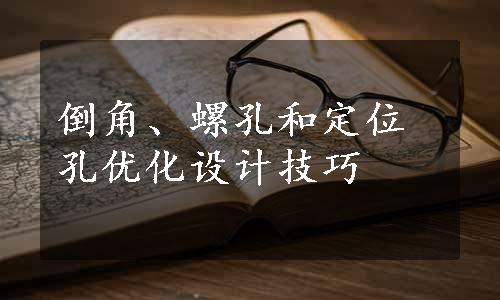 倒角、螺孔和定位孔优化设计技巧